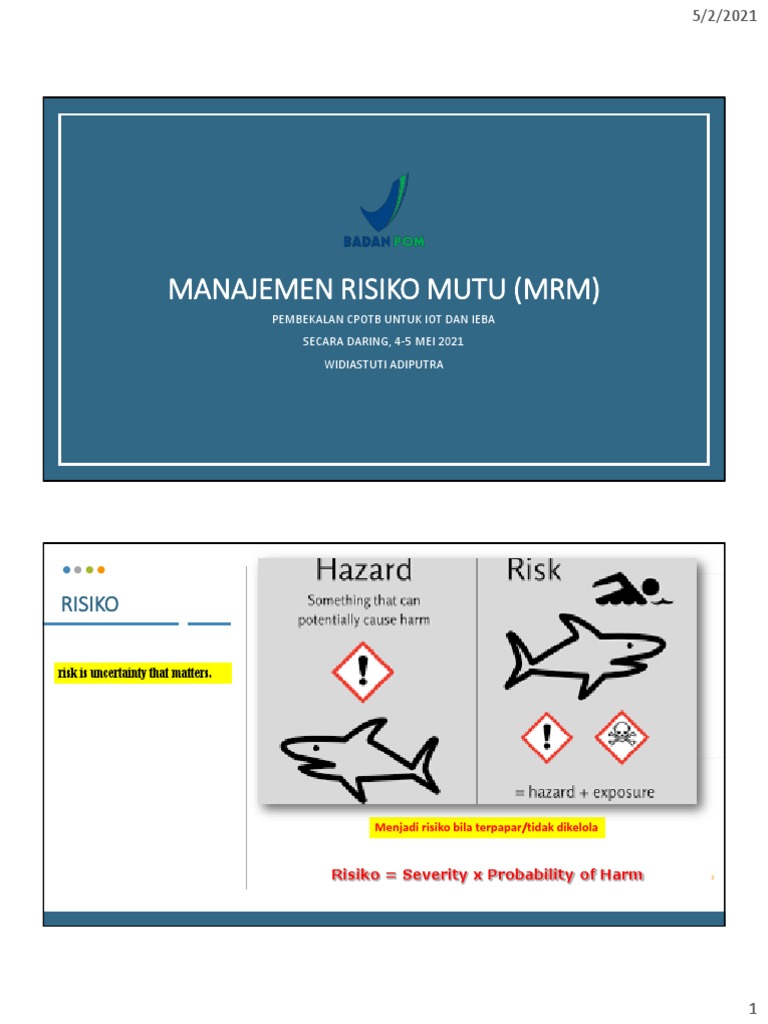 5/2/2021

BADAN POM

MANAJEMEN RISIKO MUTU (MRM)

PEMBEKALAN CPOTB UNTUK IOT DAN IEBA

SECARA DARING, 4-5 MEI 2021

WIDIASTUTI ADIPUTRA

RISIKO

risk is uncertainty that matters.

Hazard

Something that can potentially cause harm

Risk

= hazard + exposure

Menjadi risiko bila terpapar/tidak dikelola

Risiko = Severity x Probability of Harm

1